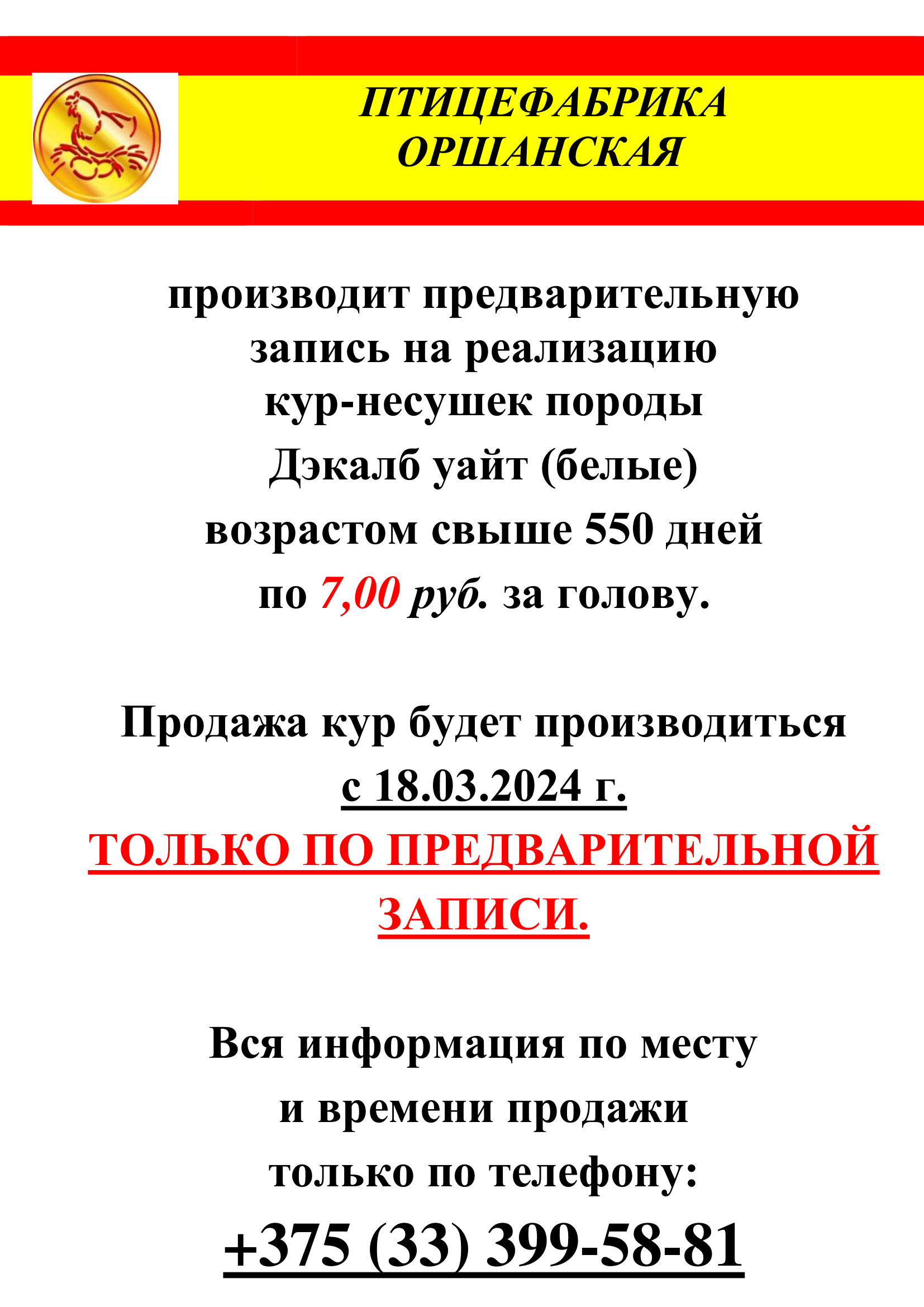 ПТИЦЕФАБРИКА ОРШАНСКАЯ

производит предварительную запись на реализацию кур-несушек породы Дэкалб уайт (белые) возрастом свыше 550 дней по 7,00 руб. за голову.

Продажа кур будет производиться с 18.03.2024 г.
ТОЛЬКО ПО ПРЕДВАРИТЕЛЬНОЙ ЗАПИСИ.

Вся информация по месту и времени продажи только по телефону:
+375 (33) 399-58-81